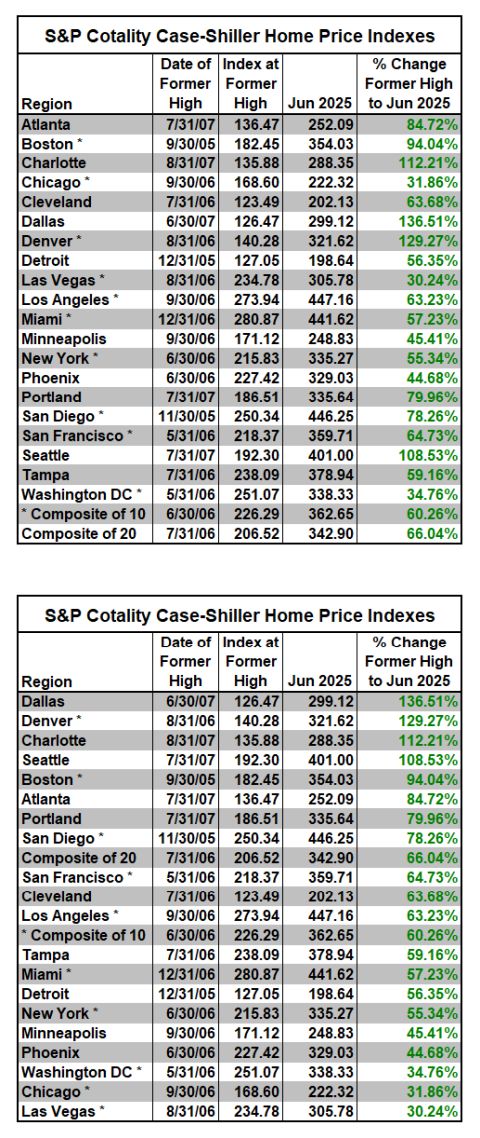 S&P Cotality Case-Shiller Home Price Indexes

| Region | Date of Former High | Index at Former High | Jun 2025 | % Change Former High to Jun 2025 |
|---|---|---|---|---|
| Atlanta | 7/31/07 | 136.47 | 252.09 | 84.72% |
| Boston * | 9/30/05 | 182.45 | 354.03 | 94.04% |
| Charlotte | 8/31/07 | 135.88 | 288.35 | 112.21% |
| Chicago * | 9/30/06 | 168.60 | 222.32 | 31.86% |
| Cleveland | 7/31/06 | 123.49 | 202.13 | 63.68% |
| Dallas | 6/30/07 | 126.47 | 299.12 | 136.51% |
| Denver * | 8/31/06 | 140.28 | 321.62 | 129.27% |
| Detroit | 12/31/05 | 127.05 | 198.64 | 56.35% |
| Las Vegas * | 8/31/06 | 234.78 | 305.78 | 30.24% |
| Los Angeles * | 9/30/06 | 273.94 | 447.16 | 63.23% |
| Miami * | 12/31/06 | 280.87 | 441.62 | 57.23% |
| Minneapolis | 9/30/06 | 171.12 | 248.83 | 45.41% |
| New York * | 6/30/06 | 215.83 | 335.27 | 55.34% |
| Phoenix | 6/30/06 | 227.42 | 329.03 | 44.68% |
| Portland | 7/31/07 | 186.51 | 335.64 | 79.96% |
| San Diego * | 11/30/05 | 250.34 | 446.25 | 78.26% |
| San Francisco * | 5/31/06 | 218.37 | 359.71 | 64.73% |
| Seattle | 7/31/07 | 192.30 | 401.00 | 108.53% |
| Tampa | 7/31/06 | 238.09 | 378.94 | 59.16% |
| Washington DC * | 5/31/06 | 251.07 | 338.33 | 34.76% |
| * Composite of 10 | 6/30/06 | 226.29 | 362.65 | 60.26% |
| Composite of 20 | 7/31/06 | 206.52 | 342.90 | 66.04% |

S&P Cotality Case-Shiller Home Price Indexes

| Region | Date of Former High | Index at Former High | Jun 2025 | % Change Former High to Jun 2025 |
|---|---|---|---|---|
| Dallas | 6/30/07 | 126.47 | 299.12 | 136.51% |
| Denver * | 8/31/06 | 140.28 | 321.62 | 129.27% |
| Charlotte | 8/31/07 | 135.88 | 288.35 | 112.21% |
| Seattle | 7/31/07 | 192.30 | 401.00 | 108.53% |
| Boston * | 9/30/05 | 182.45 | 354.03 | 94.04% |
| Atlanta | 7/31/07 | 136.47 | 252.09 | 84.72% |
| Portland | 7/31/07 | 186.51 | 335.64 | 79.96% |
| San Diego * | 11/30/05 | 250.34 | 446.25 | 78.26% |
| Composite of 20 | 7/31/06 | 206.52 | 342.90 | 66.04% |
| San Francisco * | 5/31/06 | 218.37 | 359.71 | 64.73% |
| Cleveland | 7/31/06 | 123.49 | 202.13 | 63.68% |
| Los Angeles * | 9/30/06 | 273.94 | 447.16 | 63.23% |
| * Composite of 10 | 6/30/06 | 226.29 | 362.65 | 60.26% |
| Tampa | 7/31/06 | 238.09 | 378.94 | 59.16% |
| Miami * | 12/31/06 | 280.87 | 441.62 | 57.23% |
| Detroit | 12/31/05 | 127.05 | 198.64 | 56.35% |
| New York * | 6/30/06 | 215.83 | 335.27 | 55.34% |
| Minneapolis | 9/30/06 | 171.12 | 248.83 | 45.41% |
| Phoenix | 6/30/06 | 227.42 | 329.03 | 44.68% |
| Washington DC * | 5/31/06 | 251.07 | 338.33 | 34.76% |
| Chicago * | 9/30/06 | 168.60 | 222.32 | 31.86% |
| Las Vegas * | 8/31/06 | 234.78 | 305.78 | 30.24% |